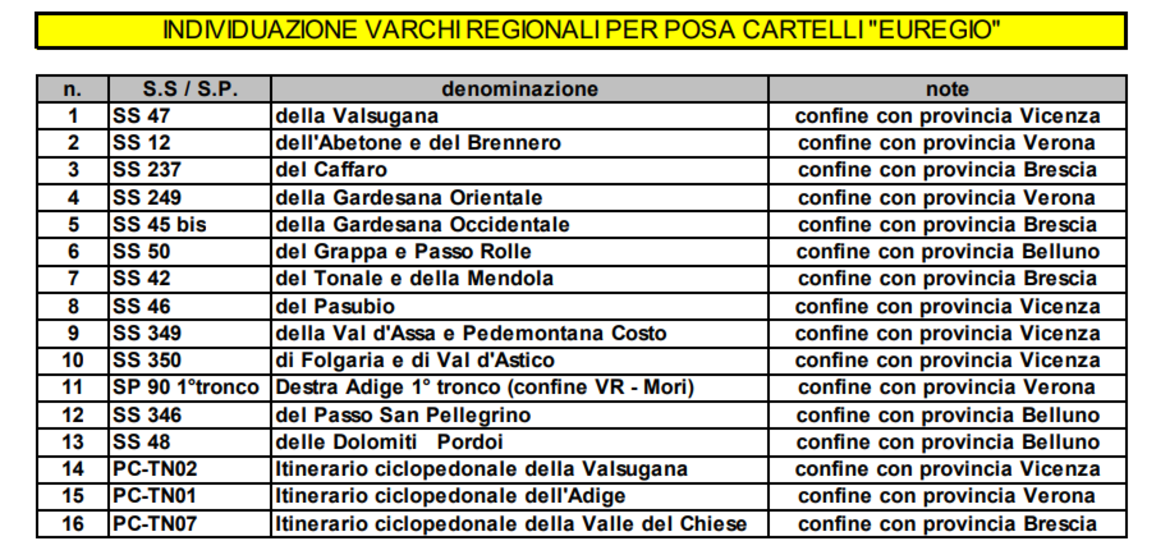 INDIVIDUAZIONE VARCHI REGIONALI PER POSA CARTELLI "EUREGIO"

| n. | S.S / S.P. | denominazione | note |
|---|---|---|---|
| 1 | SS 47 | della Valsugana | confine con provincia Vicenza |
| 2 | SS 12 | dell'Abetone e del Brennero | confine con provincia Verona |
| 3 | SS 237 | del Caffaro | confine con provincia Brescia |
| 4 | SS 249 | della Gardesana Orientale | confine con provincia Verona |
| 5 | SS 45 bis | della Gardesana Occidentale | confine con provincia Brescia |
| 6 | SS 50 | del Grappa e Passo Rolle | confine con provincia Belluno |
| 7 | SS 42 | del Tonale e della Mendola | confine con provincia Brescia |
| 8 | SS 46 | del Pasubio | confine con provincia Vicenza |
| 9 | SS 349 | della Val d'Assa e Pedemontana Costo | confine con provincia Vicenza |
| 10 | SS 350 | di Folgaria e di Val d'Astico | confine con provincia Vicenza |
| 11 | SP 90 1°tronco | Destra Adige 1° tronco (confine VR - Mori) | confine con provincia Verona |
| 12 | SS 346 | del Passo San Pellegrino | confine con provincia Belluno |
| 13 | SS 48 | delle Dolomiti Pordoi | confine con provincia Belluno |
| 14 | PC-TN02 | Itinerario ciclopedonale della Valsugana | confine con provincia Vicenza |
| 15 | PC-TN01 | Itinerario ciclopedonale dell'Adige | confine con provincia Verona |
| 16 | PC-TN07 | Itinerario ciclopedonale della Valle del Chiese | confine con provincia Brescia |